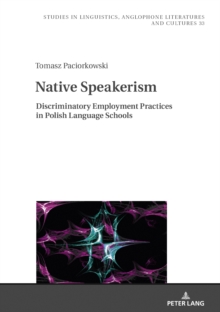 STUDIES IN LINGUISTICS, ANGLOPHONE LITERATURES AND CULTURES 33

Tomasz Paciorkowski

Native Speakerism

Discriminatory Employment Practices in Polish Language Schools

PETER LANG